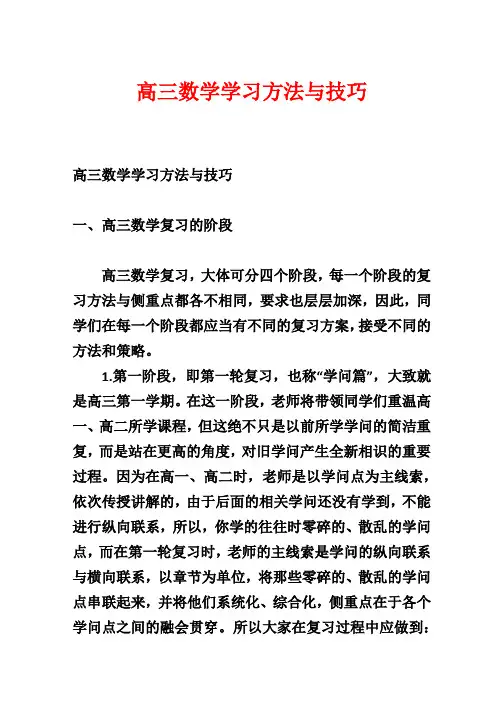 高三数学学习方法与技巧

高三数学学习方法与技巧

一、高三数学复习的阶段

高三数学复习，大体可分四个阶段，每一个阶段的复习方法与侧重点都各不相同，要求也层层加深，因此，同学们在每一个阶段都应当有不同的复习方案，接受不同的方法和策略。

1.第一阶段，即第一轮复习，也称“学问篇”，大致就是高三第一学期。在这一阶段，老师将带领同学们重温高一、高二所学课程，但这绝不只是以前所学学问的简洁重复，而是站在更高的角度，对旧学问产生全新相识的重要过程。因为在高一、高二时，老师是以学问点为主线索，依次传授讲解的，由于后面的相关学问还没有学到，不能进行纵向联系，所以，你学的往往时零碎的、散乱的学问点，而在第一轮复习时，老师的主线索是学问的纵向联系与横向联系，以章节为单位，将那些零碎的、散乱的学问点串联起来，并将他们系统化、综合化，侧重点在于各个学问点之间的融会贯穿。所以大家在复习过程中应做到：